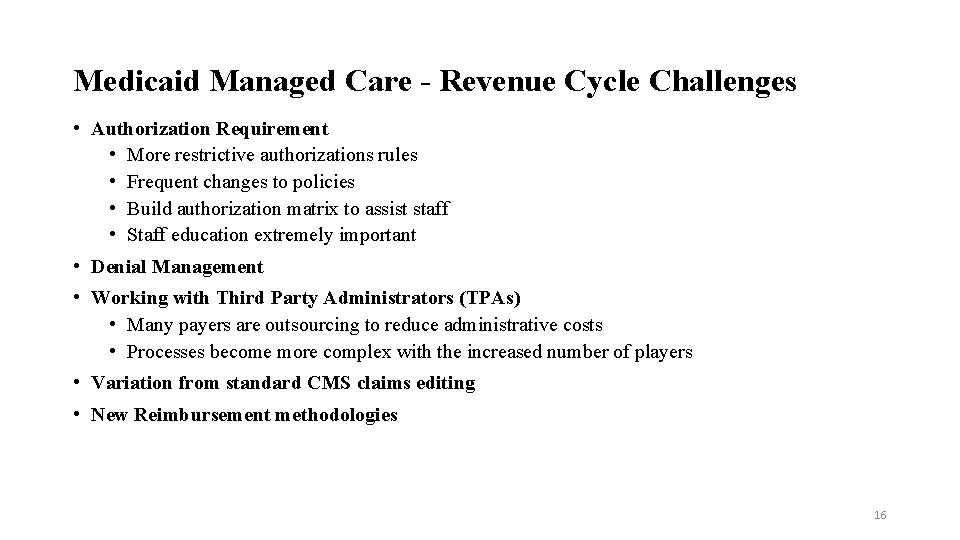 Medicaid Managed Care - Revenue Cycle Challenges

• Authorization Requirement
  • More restrictive authorizations rules
  • Frequent changes to policies
  • Build authorization matrix to assist staff
  • Staff education extremely important
• Denial Management
• Working with Third Party Administrators (TPAs)
  • Many payers are outsourcing to reduce administrative costs
  • Processes become more complex with the increased number of players
• Variation from standard CMS claims editing
• New Reimbursement methodologies

16